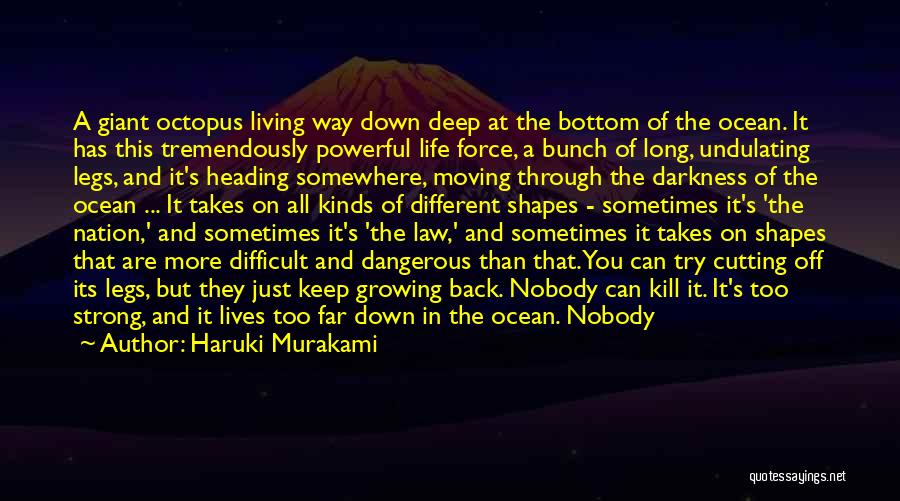 A giant octopus living way down deep at the bottom of the ocean. It has this tremendously powerful life force, a bunch of long, undulating legs, and it's heading somewhere, moving through the darkness of the ocean ... It takes on all kinds of different shapes - sometimes it's 'the nation,' and sometimes it's 'the law,' and sometimes it takes on shapes that are more difficult and dangerous than that. You can try cutting off its legs, but they just keep growing back. Nobody can kill it. It's too strong, and it lives too far down in the ocean. Nobody

Author: Haruki Murakami

quotessayings.net